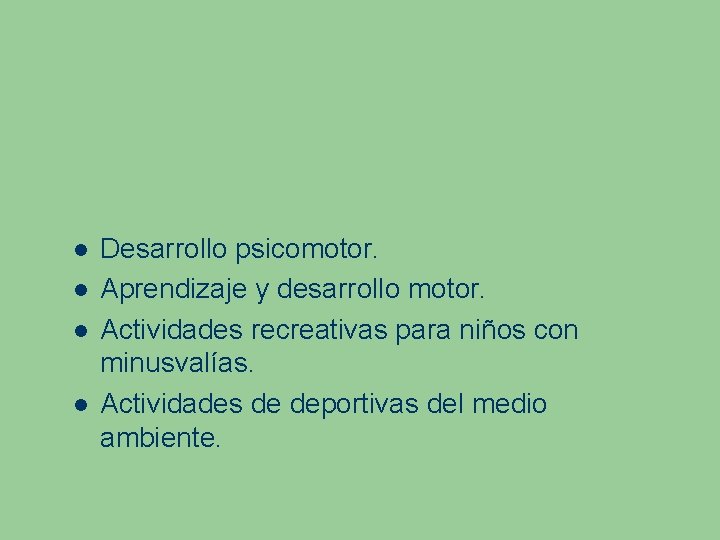 - Desarrollo psicomotor.
- Aprendizaje y desarrollo motor.
- Actividades recreativas para niños con minusvalías.
- Actividades de deportivas del medio ambiente.